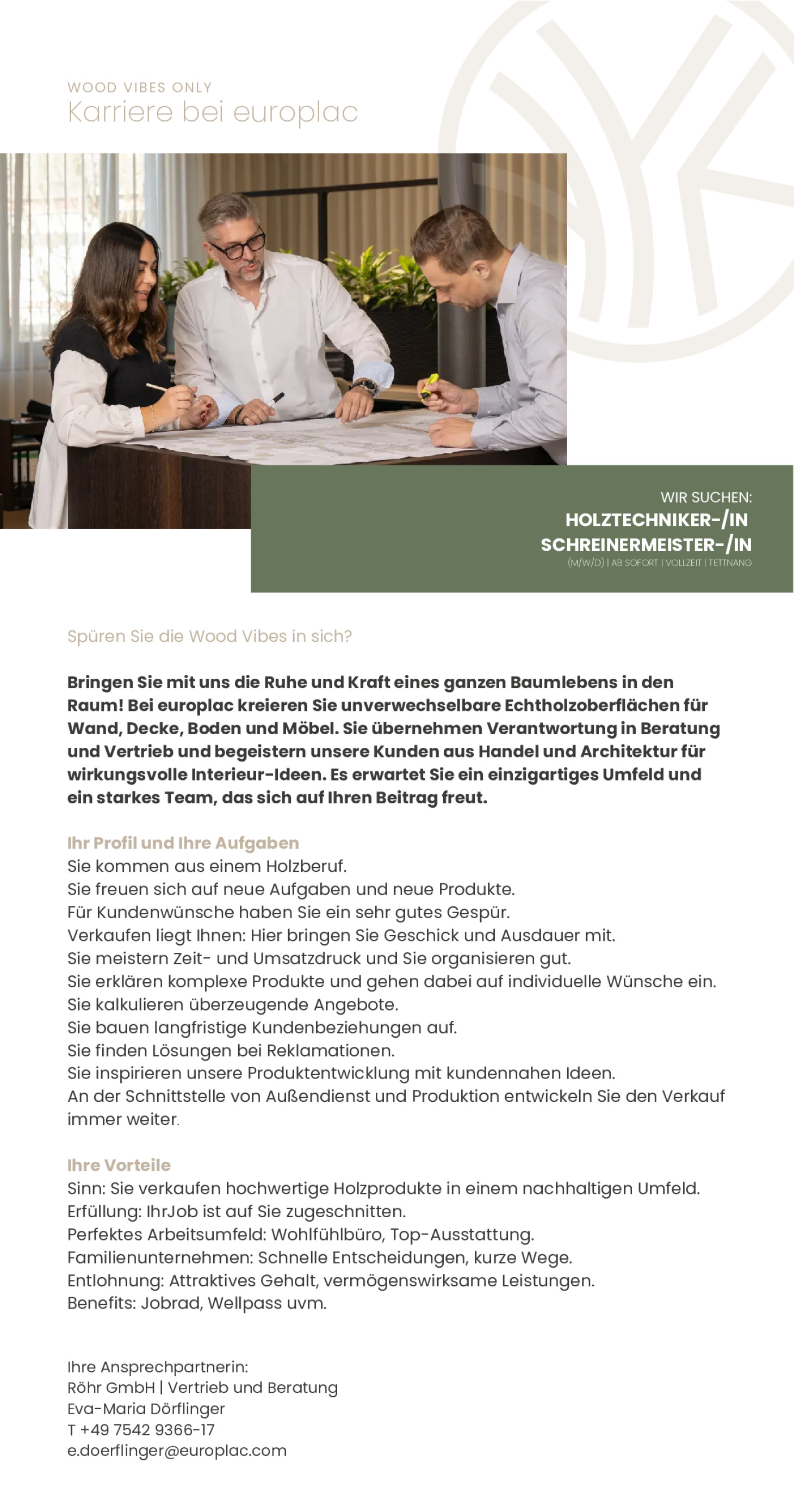 WOOD VIBES ONLY
Karriere bei europlac

WIR SUCHEN:
HOLZTECHNIKER-/IN
SCHREINERMEISTER-/IN
(M/W/D) | AB SOFORT | VOLLZEIT | TETTNANG

Spüren Sie die Wood Vibes in sich?

Bringen Sie mit uns die Ruhe und Kraft eines ganzen Baumlebens in den Raum! Bei europlac kreieren Sie unverwechselbare Echtholzoberflächen für Wand, Decke, Boden und Möbel. Sie übernehmen Verantwortung in Beratung und Vertrieb und begeistern unsere Kunden aus Handel und Architektur für wirkungsvolle Interieur-Ideen. Es erwartet Sie ein einzigartiges Umfeld und ein starkes Team, das sich auf Ihren Beitrag freut.

Ihr Profil und Ihre Aufgaben
Sie kommen aus einem Holzberuf.
Sie freuen sich auf neue Aufgaben und neue Produkte.
Für Kundenwünsche haben Sie ein sehr gutes Gespür.
Verkaufen liegt Ihnen: Hier bringen Sie Geschick und Ausdauer mit.
Sie meistern Zeit- und Umsatzdruck und Sie organisieren gut.
Sie erklären komplexe Produkte und gehen dabei auf individuelle Wünsche ein.
Sie kalkulieren überzeugende Angebote.
Sie bauen langfristige Kundenbeziehungen auf.
Sie finden Lösungen bei Reklamationen.
Sie inspirieren unsere Produktentwicklung mit kundennahen Ideen.
An der Schnittstelle von Außendienst und Produktion entwickeln Sie den Verkauf immer weiter.

Ihre Vorteile
Sinn: Sie verkaufen hochwertige Holzprodukte in einem nachhaltigen Umfeld.
Erfüllung: IhrJob ist auf Sie zugeschnitten.
Perfektes Arbeitsumfeld: Wohlfühlbüro, Top-Ausstattung.
Familienunternehmen: Schnelle Entscheidungen, kurze Wege.
Entlohnung: Attraktives Gehalt, vermögenswirksame Leistungen.
Benefits: Jobrad, Wellpass uvm.

Ihre Ansprechpartnerin:
Röhr GmbH | Vertrieb und Beratung
Eva-Maria Dörflinger
T +49 7542 9366-17
e.doerflinger@europlac.com